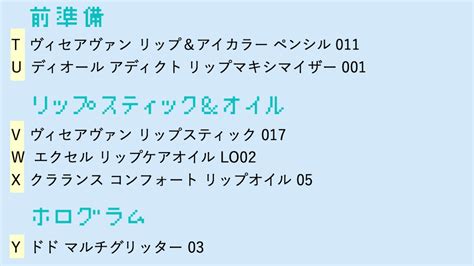 前準備

T ヴィセアヴァン リップ&アイカラー ペンシル 011
U ディオール アディクト リップマキシマイザー 001

リップスティック&オイル

V ヴィセアヴァン リップスティック 017
W エクセル リップケアオイル LO02
X クラランス コンフォート リップオイル 05

ホログラム

Y ドド マルチグリッター 03